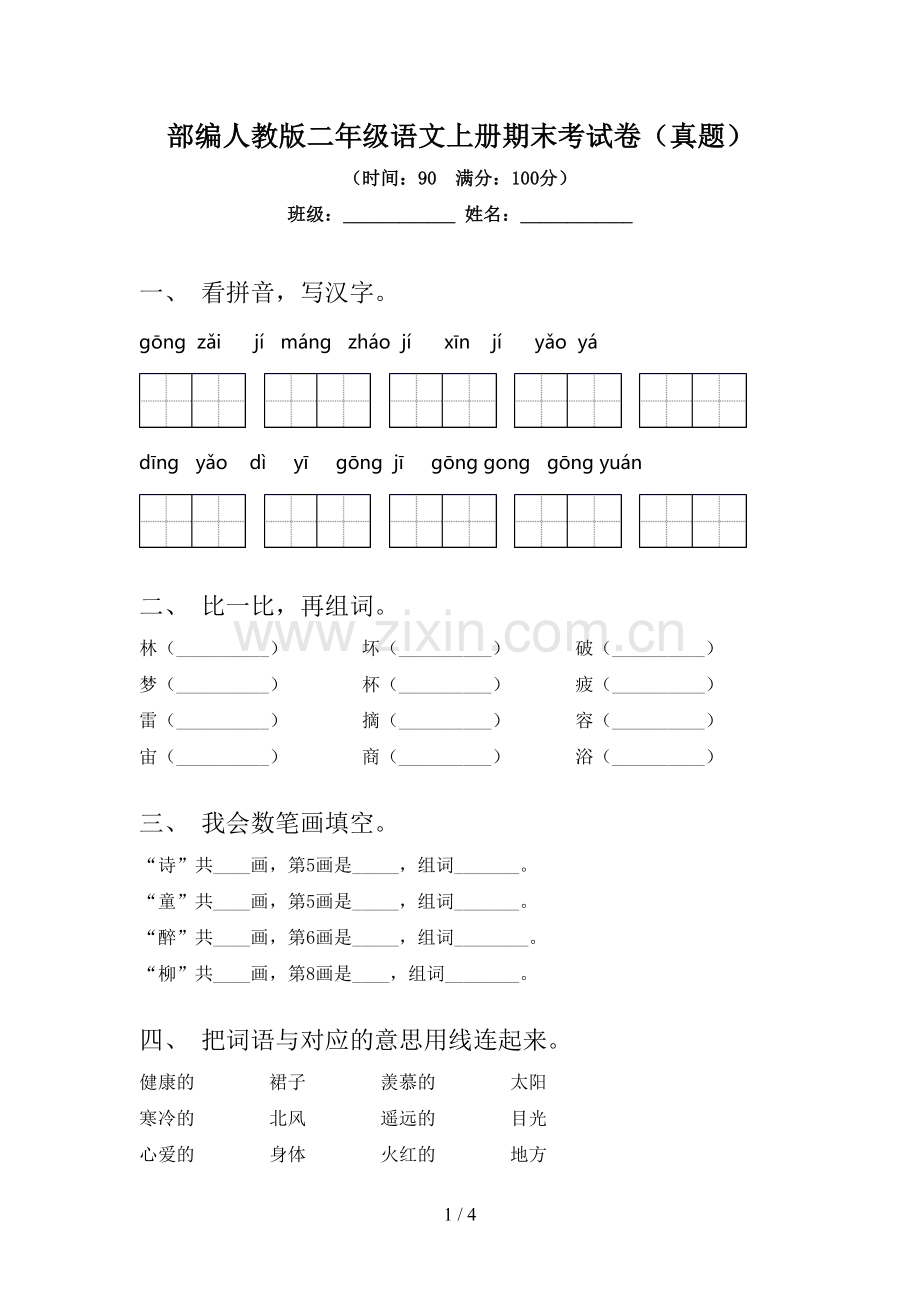 部编人教版二年级语文上册期末考试卷（真题）

（时间：90 满分：100分）

班级：____ 姓名：____

一、 看拼音，写汉字。

gōng zǎi jí máng zháo jí xīn jí yǎo yá

dīng yǎo dì yī gōng jī gōng gong gōng yuán

二、 比一比，再组词。

林（____） 坏（____） 破（____）
梦（____） 杯（____） 疲（____）
雷（____） 摘（____） 容（____）
宙（____） 商（____） 浴（____）

三、 我会数笔画填空。

“诗”共____画，第5画是____，组词____。
“童”共____画，第5画是____，组词____。
“醉”共____画，第6画是____，组词____。
“柳”共____画，第8画是____，组词____。

四、 把词语与对应的意思用线连起来。

健康的 裙子 羡慕的 太阳
寒冷的 北风 遥远的 目光
心爱的 身体 火红的 地方

1 / 4

www.zixin.com.cn